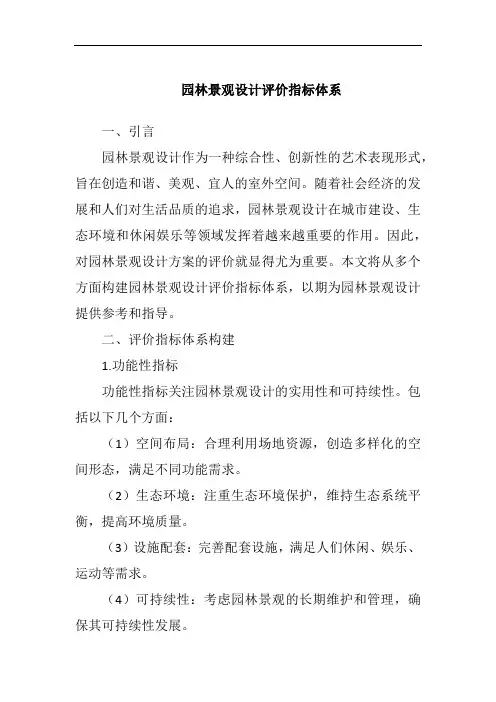 园林景观设计评价指标体系

一、引言

园林景观设计作为一种综合性、创新性的艺术表现形式，旨在创造和谐、美观、宜人的室外空间。随着社会经济的发展和人们对生活品质的追求，园林景观设计在城市建设、生态环境和休闲娱乐等领域发挥着越来越重要的作用。因此，对园林景观设计方案的评价就显得尤为重要。本文将从多个方面构建园林景观设计评价指标体系，以期为园林景观设计提供参考和指导。

二、评价指标体系构建

1.功能性指标

功能性指标关注园林景观设计的实用性和可持续性。包括以下几个方面：

（1）空间布局：合理利用场地资源，创造多样化的空间形态，满足不同功能需求。

（2）生态环境：注重生态环境保护，维持生态系统平衡，提高环境质量。

（3）设施配套：完善配套设施，满足人们休闲、娱乐、运动等需求。

（4）可持续性：考虑园林景观的长期维护和管理，确保其可持续性发展。